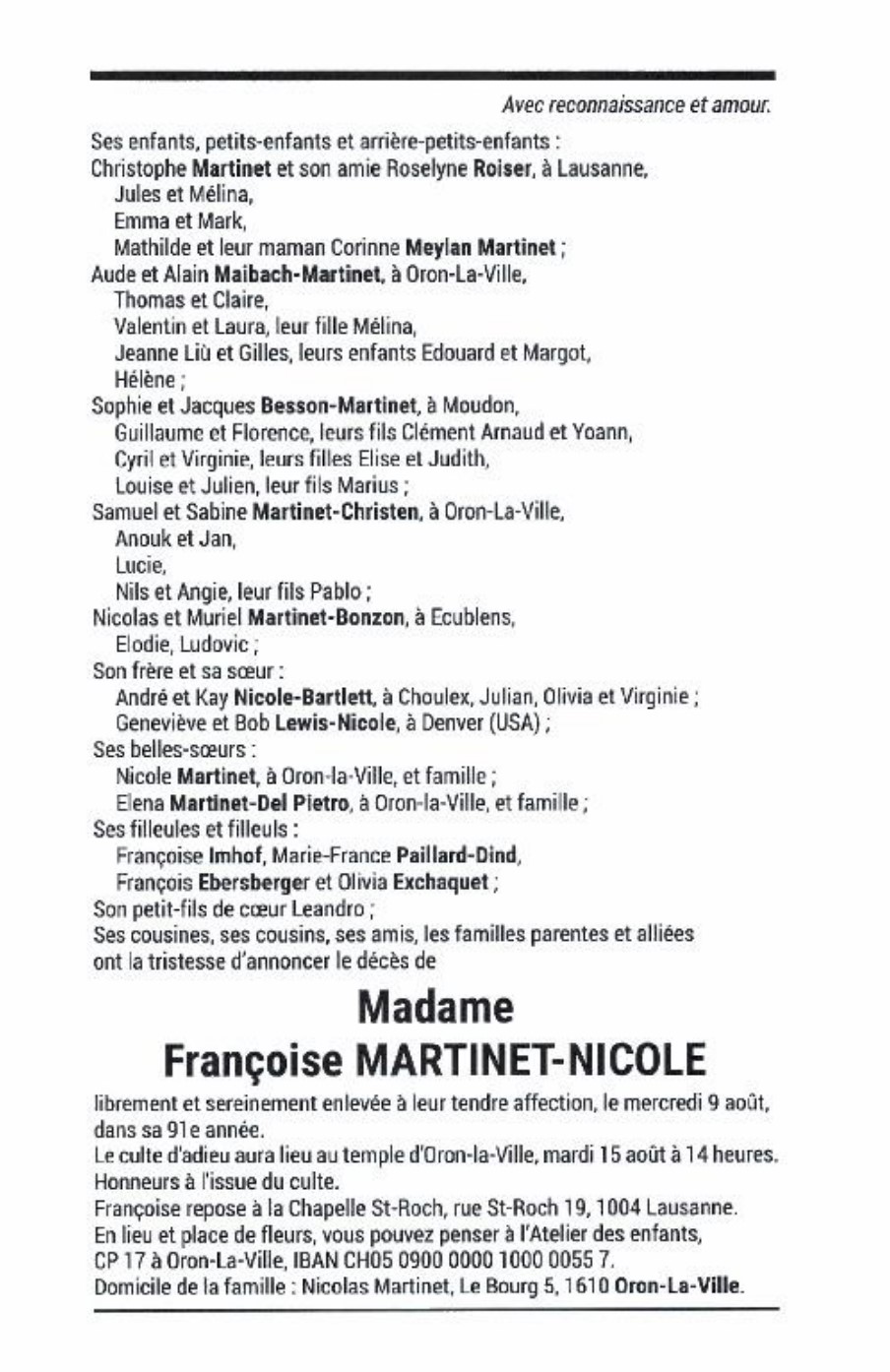 Avec reconnaissance et amour.

Ses enfants, petits-enfants et arrière-petits-enfants :
Christophe Martinet et son amie Roselyne Roiser, à Lausanne,
Jules et Mélina,
Emma et Mark,
Mathilde et leur maman Corinne Meylan Martinet ;
Aude et Alain Maibach-Martinet, à Oron-La-Ville,
Thomas et Claire,
Valentin et Laura, leur fille Mélina,
Jeanne Liù et Gilles, leurs enfants Edouard et Margot,
Hélène ;
Sophie et Jacques Besson-Martinet, à Moudon,
Guillaume et Florence, leurs fils Clément Arnaud et Yoann,
Cyril et Virginie, leurs filles Elise et Judith,
Louise et Julien, leur fils Marius ;
Samuel et Sabine Martinet-Christen, à Oron-La-Ville,
Anouk et Jan,
Lucie,
Nils et Angie, leur fils Pablo ;
Nicolas et Muriel Martinet-Bonzon, à Ecublens,
Elodie, Ludovic ;
Son frère et sa sœur :
André et Kay Nicole-Bartlett, à Choulex, Julian, Olivia et Virginie ;
Geneviève et Bob Lewis-Nicole, à Denver (USA) ;
Ses belles-sœurs :
Nicole Martinet, à Oron-la-Ville, et famille ;
Elena Martinet-Del Pietro, à Oron-la-Ville, et famille ;
Ses filleules et filleuls :
Françoise Imhof, Marie-France Paillard-Dind,
François Ebersberger et Olivia Exchaquet ;
Son petit-fils de cœur Leandro ;
Ses cousines, ses cousins, ses amis, les familles parentes et alliées
ont la tristesse d'annoncer le décès de

Madame
Françoise MARTINET-NICOLE

librement et sereinement enlevée à leur tendre affection, le mercredi 9 août, dans sa 91e année.
Le culte d'adieu aura lieu au temple d'Oron-la-Ville, mardi 15 août à 14 heures.
Honneurs à l'issue du culte.
Françoise repose à la Chapelle St-Roch, rue St-Roch 19, 1004 Lausanne.
En lieu et place de fleurs, vous pouvez penser à l'Atelier des enfants,
CP 17 à Oron-La-Ville, IBAN CH05 0900 0000 1000 0055 7.
Domicile de la famille : Nicolas Martinet, Le Bourg 5, 1610 Oron-La-Ville.